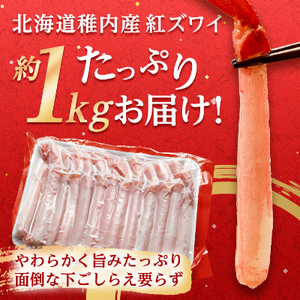 北海道稚内産 紅ズワイ

約1kg たっぷりお届け!

やわらかく旨みたっぷり
面倒な下ごしらえ要らず